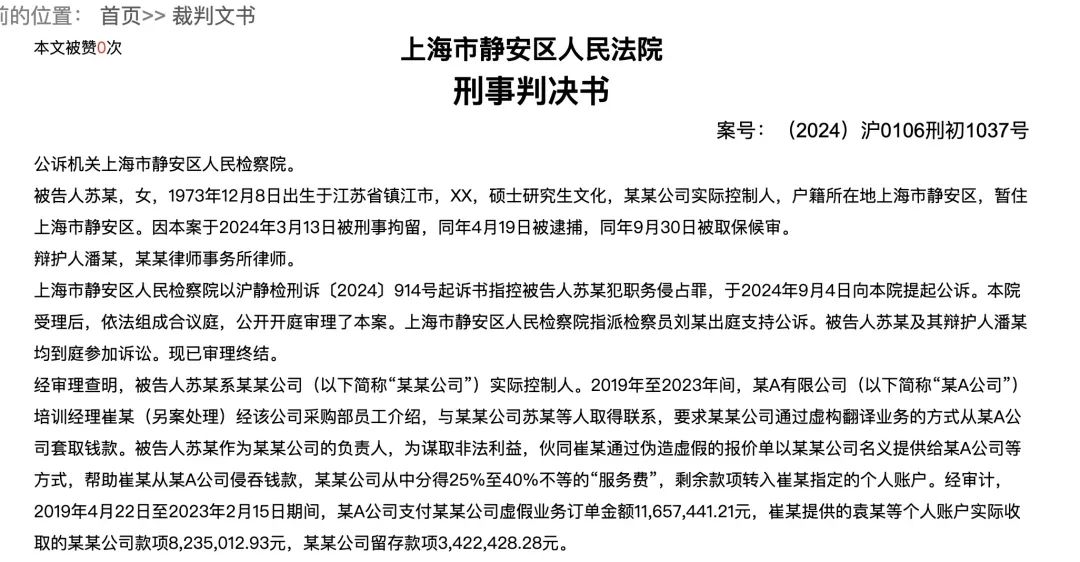 前的位置： 首页>> 裁判文书

本文被赞0次

上海市静安区人民法院
刑事判决书

案号：（2024）沪0106刑初1037号

公诉机关上海市静安区人民检察院。

被告人苏某，女，1973年12月8日出生于江苏省镇江市，XX，硕士研究生文化，某某公司实际控制人，户籍所在地上海市静安区，暂住上海市静安区。因本案于2024年3月13日被刑事拘留，同年4月19日被逮捕，同年9月30日被取保候审。

辩护人潘某，某某律师事务所律师。

上海市静安区人民检察院以沪静检刑诉〔2024〕914号起诉书指控被告人苏某犯职务侵占罪，于2024年9月4日向本院提起公诉。本院受理后，依法组成合议庭，公开开庭审理了本案。上海市静安区人民检察院指派检察员刘某出庭支持公诉。被告人苏某及其辩护人潘某均到庭参加诉讼。现已审理终结。

经审理查明，被告人苏某系某某公司（以下简称“某某公司”）实际控制人。2019年至2023年间，某A有限公司（以下简称“某A公司”）培训经理崔某（另案处理）经该公司采购部员工介绍，与某某公司苏某等人取得联系，要求某某公司通过虚构翻译业务的方式从某A公司套取钱款。被告人苏某作为某某公司的负责人，为谋取非法利益，伙同崔某通过伪造虚假的报价单以某某公司名义提供给某A公司等方式，帮助崔某从某A公司侵吞钱款，某某公司从中分得25%至40%不等的“服务费”，剩余款项转入崔某指定的个人账户。经审计，2019年4月22日至2023年2月15日期间，某A公司支付某某公司虚假业务订单金额11,657,441.21元，崔某提供的袁某等个人账户实际收取的某某公司款项8,235,012.93元，某某公司留存款项3,422,428.28元。